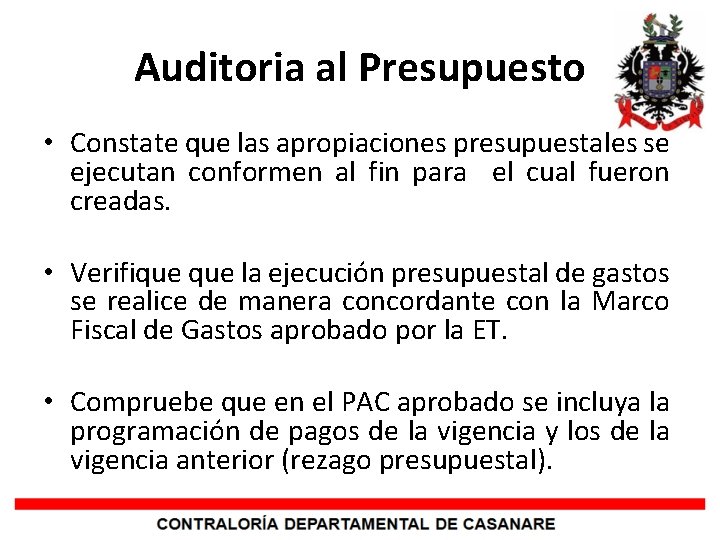 Auditoria al Presupuesto

• Constate que las apropiaciones presupuestales se ejecutan conformen al fin para el cual fueron creadas.

• Verifique que la ejecución presupuestal de gastos se realice de manera concordante con la Marco Fiscal de Gastos aprobado por la ET.

• Compruebe que en el PAC aprobado se incluya la programación de pagos de la vigencia y los de la vigencia anterior (rezago presupuestal).

CONTRALORÍA DEPARTAMENTAL DE CASANARE